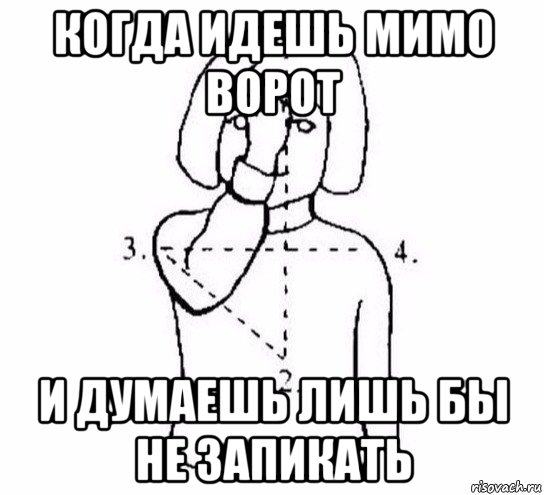 КОГДА ИДЕШЬ МИМО ВОРОТ

3.

4.

2

И ДУМАЕШЬ ЛИШЬ БЫ НЕ ЗАПИКАТЬ

risovach.ru